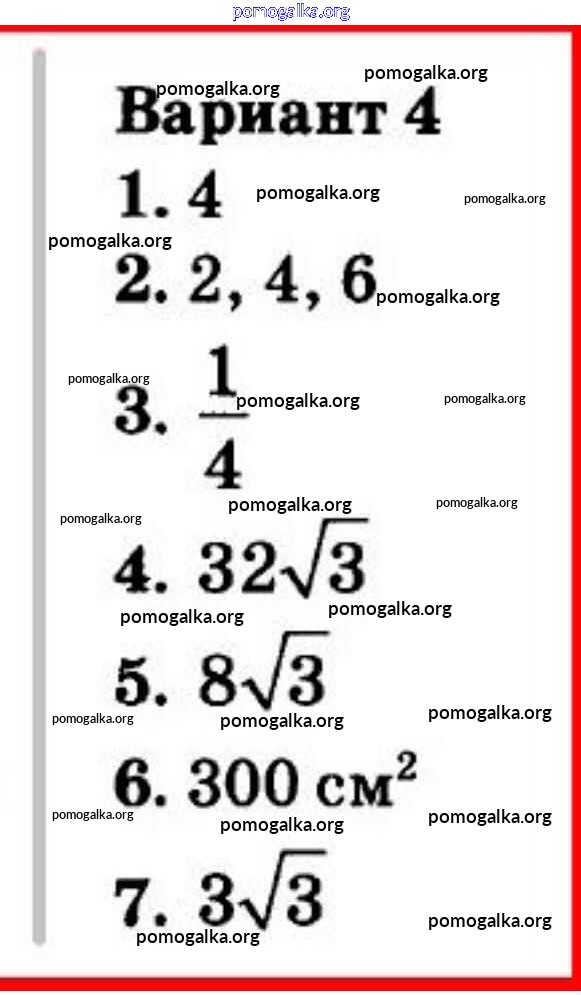 Вариант 4

1. 4

2. 2, 4, 6

3. $\frac{1}{4}$

4. $32\sqrt{3}$

5. $8\sqrt{3}$

6. 300 $см^2$

7. $3\sqrt{3}$

pomogalka.org